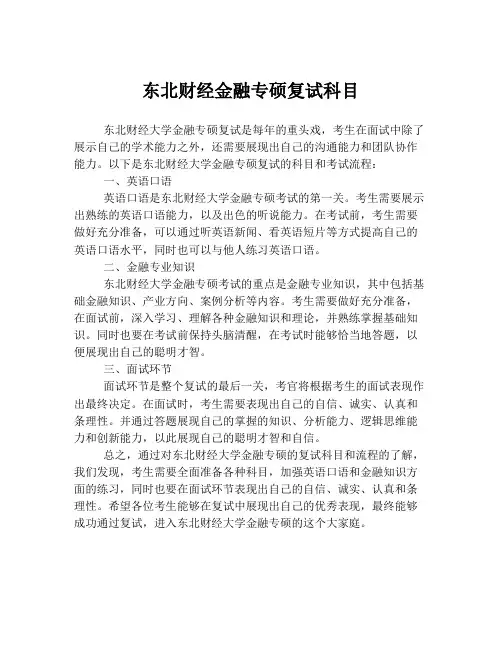 东北财经金融专硕复试科目

东北财经大学金融专硕复试是每年的重头戏，考生在面试中除了展示自己的学术能力之外，还需要展现出自己的沟通能力和团队协作能力。以下是东北财经大学金融专硕复试的科目和考试流程：

一、英语口语

英语口语是东北财经大学金融专硕考试的第一关。考生需要展示出熟练的英语口语能力，以及出色的听说能力。在考试前，考生需要做好充分准备，可以通过听英语新闻、看英语短片等方式提高自己的英语口语水平，同时也可以与他人练习英语口语。

二、金融专业知识

东北财经大学金融专硕考试的重点是金融专业知识，其中包括基础金融知识、产业方向、案例分析等内容。考生需要做好充分准备，在面试前，深入学习、理解各种金融知识和理论，并熟练掌握基础知识。同时也要在考试前保持头脑清醒，在考试时能够恰当地答题，以便展现出自己的聪明才智。

三、面试环节

面试环节是整个复试的最后一关，考官将根据考生的面试表现作出最终决定。在面试时，考生需要表现出自己的自信、诚实、认真和条理性。并通过答题展现自己的掌握的知识、分析能力、逻辑思维能力和创新能力，以此展现自己的聪明才智和自信。

总之，通过对东北财经大学金融专硕的复试科目和流程的了解，我们发现，考生需要全面准备各种科目，加强英语口语和金融知识方面的练习，同时也要在面试环节表现出自己的自信、诚实、认真和条理性。希望各位考生能够在复试中展现出自己的优秀表现，最终能够成功通过复试，进入东北财经大学金融专硕的这个大家庭。